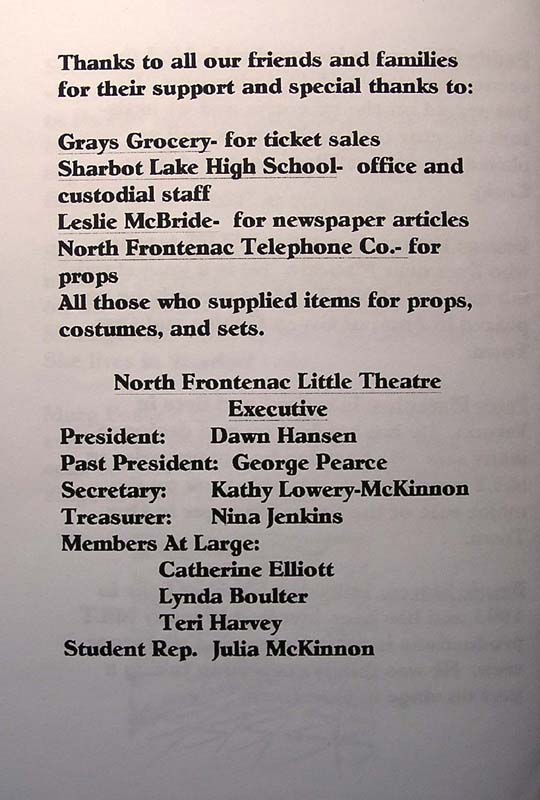 Thanks to all our friends and families for their support and special thanks to:

Grays Grocery- for ticket sales
Sharbot Lake High School- office and custodial staff
Leslie McBride- for newspaper articles
North Frontenac Telephone Co.- for props
All those who supplied items for props, costumes, and sets.

North Frontenac Little Theatre
Executive
President: Dawn Hansen
Past President: George Pearce
Secretary: Kathy Lowery-McKinnon
Treasurer: Nina Jenkins
Members At Large:
Catherine Elliott
Lynda Boulter
Teri Harvey
Student Rep. Julia McKinnon